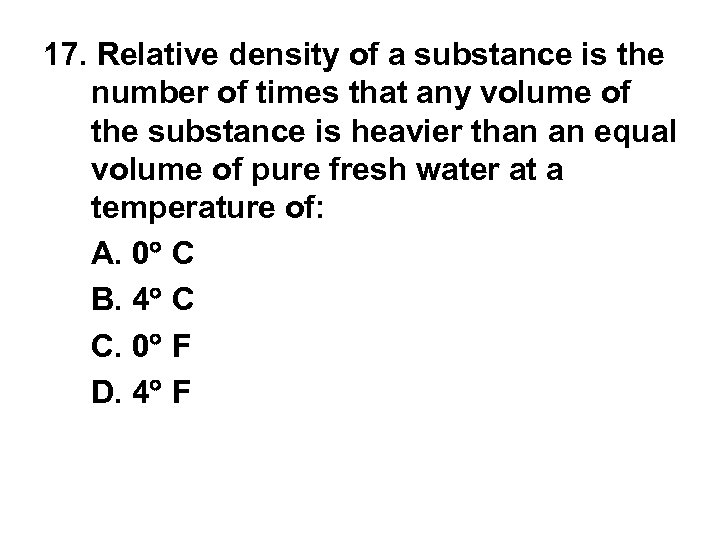 17. Relative density of a substance is the number of times that any volume of the substance is heavier than an equal volume of pure fresh water at a temperature of:

A. 0° C

B. 4° C

C. 0° F

D. 4° F